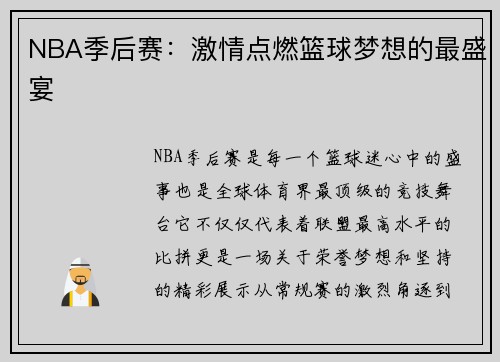 NBA季后赛：激情点燃篮球梦想的最盛宴

NBA季后赛是每一个篮球迷心中的盛事也是全球体育界最顶级的竞技舞台它不仅仅代表着联盟最高水平的比拼更是一场关于荣誉梦想和坚持的精彩展示从常规赛的激烈角逐到